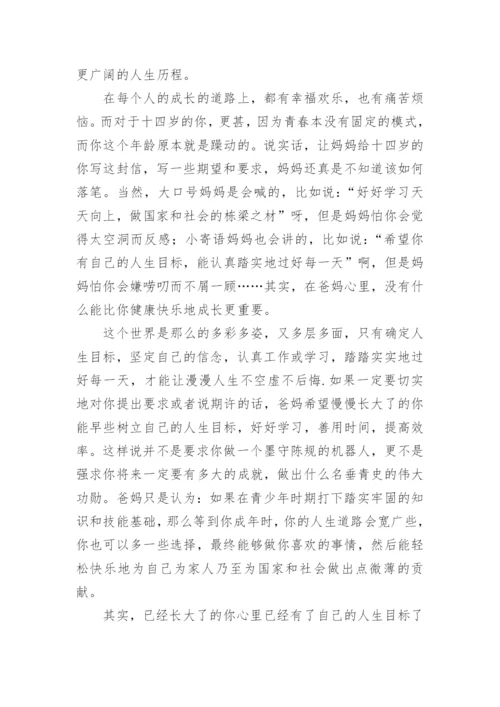 更广阔的人生历程。

在每个人的成长的道路上，都有幸福欢乐，也有痛苦烦恼。而对于十四岁的你，更甚，因为青春本没有固定的模式，而你这个年龄原本就是躁动的。说实话，让妈妈给十四岁的你写这封信，写一些期望和要求，妈妈还真是不知道该如何落笔。当然，大口号妈妈是会喊的，比如说：“好好学习天天向上，做国家和社会的栋梁之材”呀，但是妈妈怕你会觉得太空洞而反感；小寄语妈妈也会讲的，比如说：“希望你有自己的人生目标，能认真踏实地过好每一天”啊，但是妈妈怕你会嫌唠叨而不屑一顾……其实，在爸妈心里，没有什么能比你健康快乐地成长更重要。

这个世界是那么的多彩多姿，又多层多面，只有确定人生目标，坚定自己的信念，认真工作或学习，踏踏实实地过好每一天，才能让漫漫人生不空虚不后悔.如果一定要切实地对你提出要求或者说期许的话，爸妈希望慢慢长大了的你能早些树立自己的人生目标，好好学习，善用时间，提高效率。这样说并不是要求你做一个墨守陈规的机器人，更不是强求你将来一定要有多大的成就，做出什么名垂青史的伟大功勋。爸妈只是认为：如果在青少年时期打下踏实牢固的知识和技能基础，那么等到你成年时，你的人生道路会宽广些，你也可以多一些选择，最终能够做你喜欢的事情，然后能轻松快乐地为自己为家人乃至为国家和社会做出点微薄的贡献。

其实，已经长大了的你心里已经有了自己的人生目标了